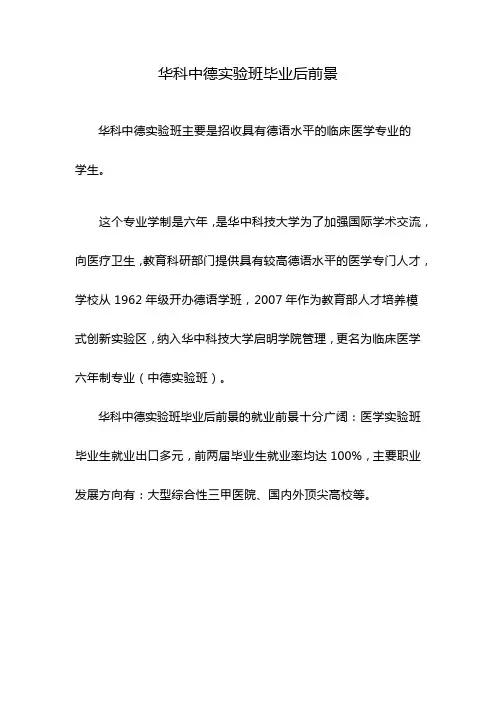 华科中德实验班毕业后前景

华科中德实验班主要是招收具有德语水平的临床医学专业的学生。

这个专业学制是六年，是华中科技大学为了加强国际学术交流，向医疗卫生，教育科研部门提供具有较高德语水平的医学专门人才，学校从 1962 年级开办德语学班，2007 年作为教育部人才培养模式创新实验区，纳入华中科技大学启明学院管理，更名为临床医学六年制专业（中德实验班）。

华科中德实验班毕业后前景的就业前景十分广阔：医学实验班毕业生就业出口多元，前两届毕业生就业率均达 100%，主要职业发展方向有：大型综合性三甲医院、国内外顶尖高校等。